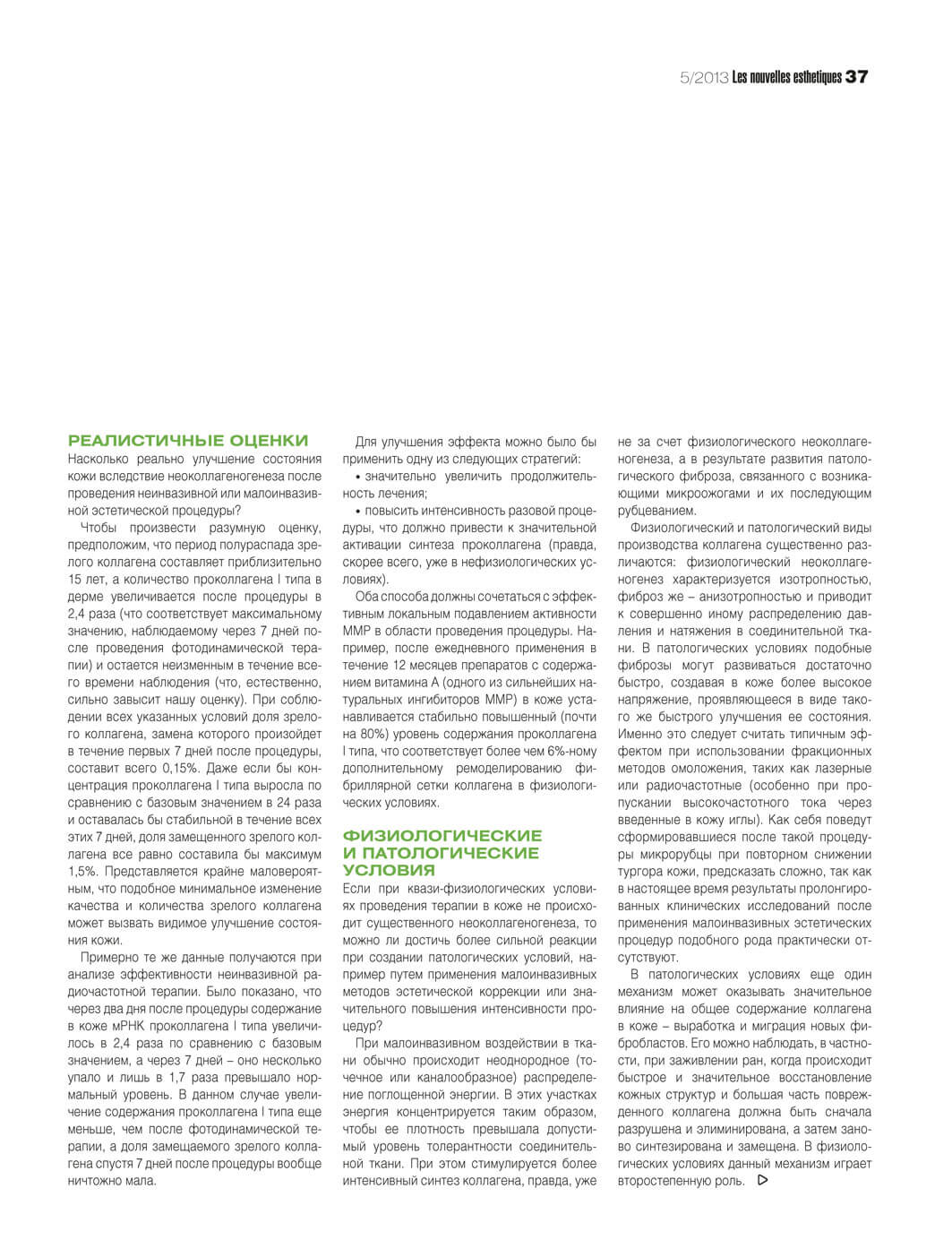 5/2013 Les nouvelles esthetiques 37

РЕАЛИСТИЧНЫЕ ОЦЕНКИ

Насколько реально улучшение состояния кожи вследствие неоколлагеногенеза после проведения неинвазивной или малоинвазивной эстетической процедуры?

Чтобы произвести разумную оценку, предположим, что период полураспада зрелого коллагена составляет приблизительно 15 лет, а количество проколлагена I типа в дерме увеличивается после процедуры в 2,4 раза (что соответствует максимальному значению, наблюдаемому через 7 дней после проведения фотодинамической терапии) и остается неизменным в течение всего времени наблюдения (что, естественно, сильно завысит нашу оценку). При соблюдении всех указанных условий доля зрелого коллагена, замена которого произойдет в течение первых 7 дней после процедуры, составит всего 0,15%. Даже если бы концентрация проколлагена I типа выросла по сравнению с базовым значением в 24 раза и оставалась бы стабильной в течение всех этих 7 дней, доля замещенного зрелого коллагена все равно составила бы максимум 1,5%. Представляется крайне маловероятным, что подобное минимальное изменение качества и количества зрелого коллагена может вызвать видимое улучшение состояния кожи.

Примерно те же данные получаются при анализе эффективности неинвазивной радиочастотной терапии. Было показано, что через два дня после процедуры содержание в коже мРНК проколлагена I типа увеличилось в 2,4 раза по сравнению с базовым значением, а через 7 дней – оно несколько упало и лишь в 1,7 раза превышало нормальный уровень. В данном случае увеличение содержания проколлагена I типа еще меньше, чем после фотодинамической терапии, а доля замещаемого зрелого коллагена спустя 7 дней после процедуры вообще ничтожно мала.

Для улучшения эффекта можно было бы применить одну из следующих стратегий:
• значительно увеличить продолжительность лечения;
• повысить интенсивность разовой процедуры, что должно привести к значительной активации синтеза проколлагена (правда, скорее всего, уже в нефизиологических условиях).

Оба способа должны сочетаться с эффективным локальным подавлением активности ММР в области проведения процедуры. Например, после ежедневного применения в течение 12 месяцев препаратов с содержанием витамина А (одного из сильнейших натуральных ингибиторов ММР) в коже устанавливается стабильно повышенный (почти на 80%) уровень содержания проколлагена I типа, что соответствует более чем 6%-ному дополнительному ремоделированию фибриллярной сетки коллагена в физиологических условиях.

ФИЗИОЛОГИЧЕСКИЕ И ПАТОЛОГИЧЕСКИЕ УСЛОВИЯ

Если при квази-физиологических условиях проведения терапии в коже не происходит существенного неоколлагеногенеза, то можно ли достичь более сильной реакции при создании патологических условий, например путем применения малоинвазивных методов эстетической коррекции или значительного повышения интенсивности процедур?

При малоинвазивном воздействии в ткани обычно происходит неоднородное (точечное или каналообразное) распределение поглощенной энергии. В этих участках энергия концентрируется таким образом, чтобы ее плотность превышала допустимый уровень толерантности соединительной ткани. При этом стимулируется более интенсивный синтез коллагена, правда, уже не за счет физиологического неоколлагеногенеза, а в результате развития патологического фиброза, связанного с возникающими микроожогами и их последующим рубцеванием.

Физиологический и патологический виды производства коллагена существенно различаются: физиологический неоколлагеногенез характеризуется изотропностью, фиброз же – анизотропностью и приводит к совершенно иному распределению давления и натяжения в соединительной ткани. В патологических условиях подобные фиброзы могут развиваться достаточно быстро, создавая в коже более высокое напряжение, проявляющееся в виде такого же быстрого улучшения ее состояния. Именно это следует считать типичным эффектом при использовании фракционных методов омоложения, таких как лазерные или радиочастотные (особенно при пропускании высокочастотного тока через введенные в кожу иглы). Как себя поведут сформировавшиеся после такой процедуры микрорубцы при повторном снижении тургора кожи, предсказать сложно, так как в настоящее время результаты пролонгированных клинических исследований после применения малоинвазивных эстетических процедур подобного рода практически отсутствуют.

В патологических условиях еще один механизм может оказывать значительное влияние на общее содержание коллагена в коже – выработка и миграция новых фибробластов. Его можно наблюдать, в частности, при заживлении ран, когда происходит быстрое и значительное восстановление кожных структур и большая часть поврежденного коллагена должна быть сначала разрушена и элиминирована, а затем заново синтезирована и замещена. В физиологических условиях данный механизм играет второстепенную роль.